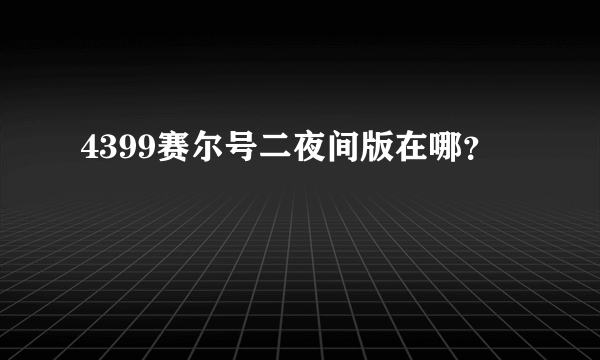 4399赛尔号二夜间版在哪?